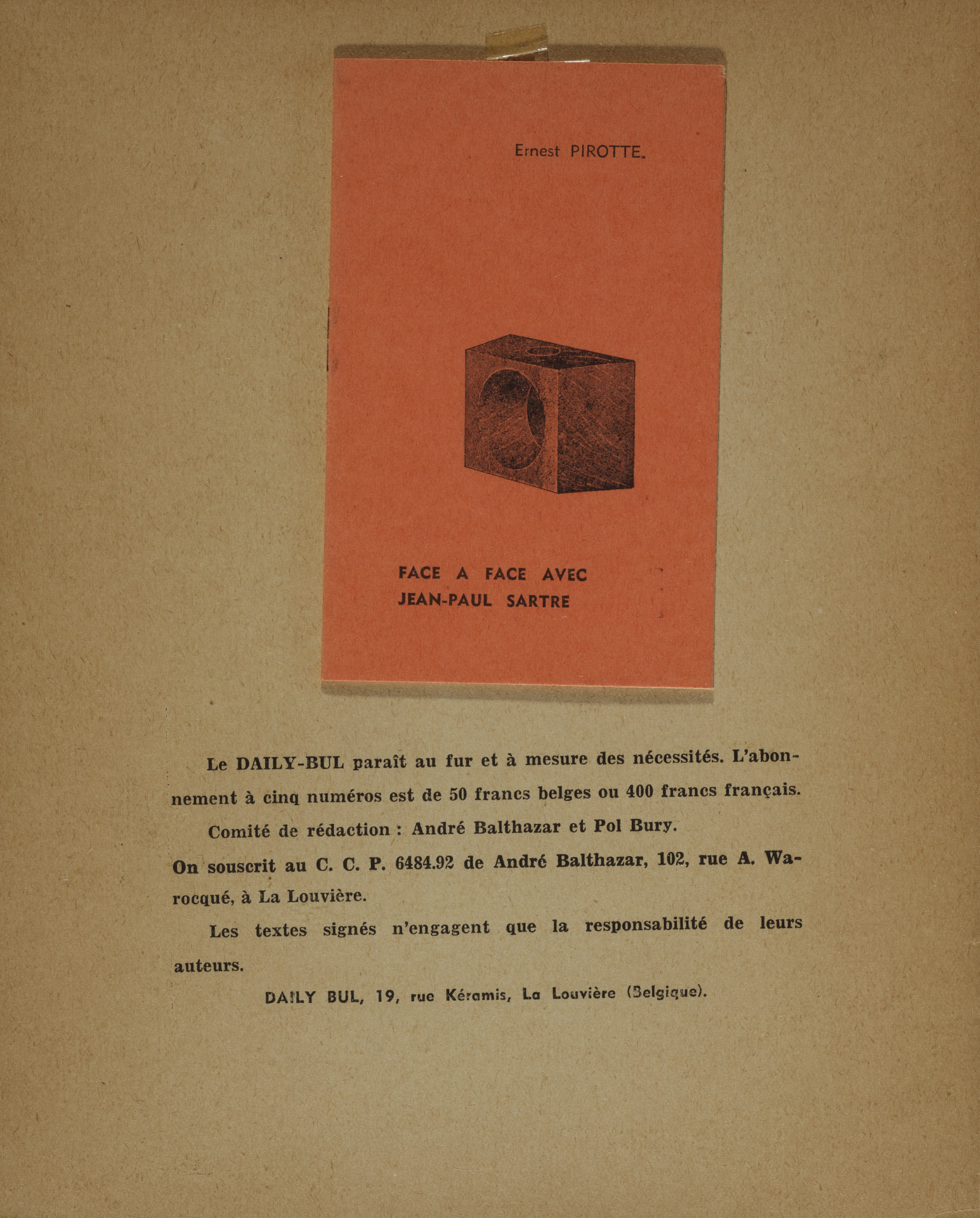 Ernest PIROTTE.

FACE A FACE AVEC
JEAN-PAUL SARTRE

Le DAILY-BUL paraît au fur et à mesure des nécessités. L'abonnement à cinq numéros est de 50 francs belges ou 400 francs français.

Comité de rédaction : André Balthazar et Pol Bury.

On souscrit au C. C. P. 6484.92 de André Balthazar, 102, rue A. Warocqué, à La Louvière.

Les textes signés n'engagent que la responsabilité de leurs auteurs.

DAILY BUL, 19, rue Kéramis, La Louvière (Belgique).